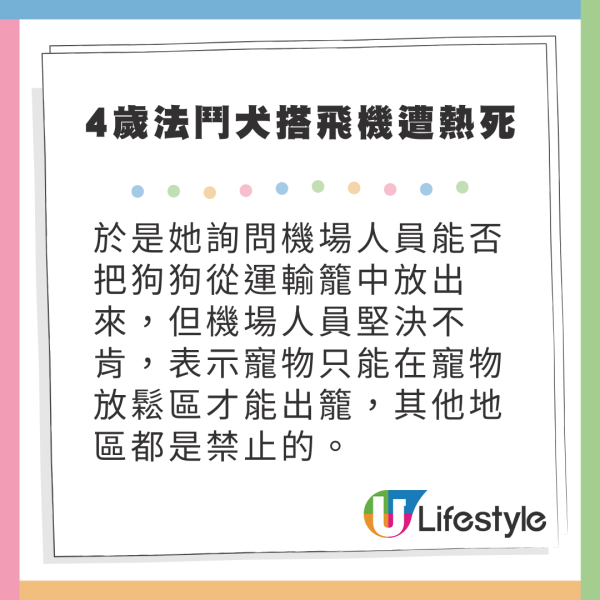 4歲法鬥犬搭飛機遭熱死

於是她詢問機場人員能否把狗狗從運輸籠中放出來，但機場人員堅決不肯，表示寵物只能在寵物放鬆區才能出籠，其他地區都是禁止的。

U Lifestyle